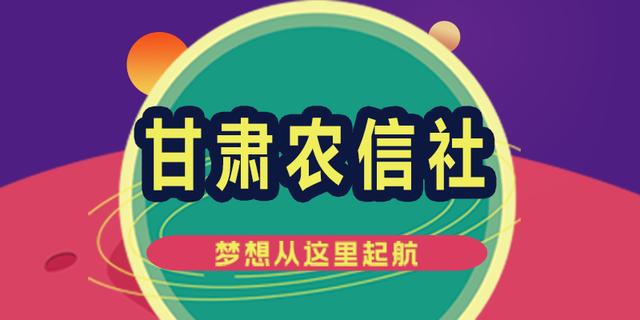 甘肃农信社

梦想从这里起航